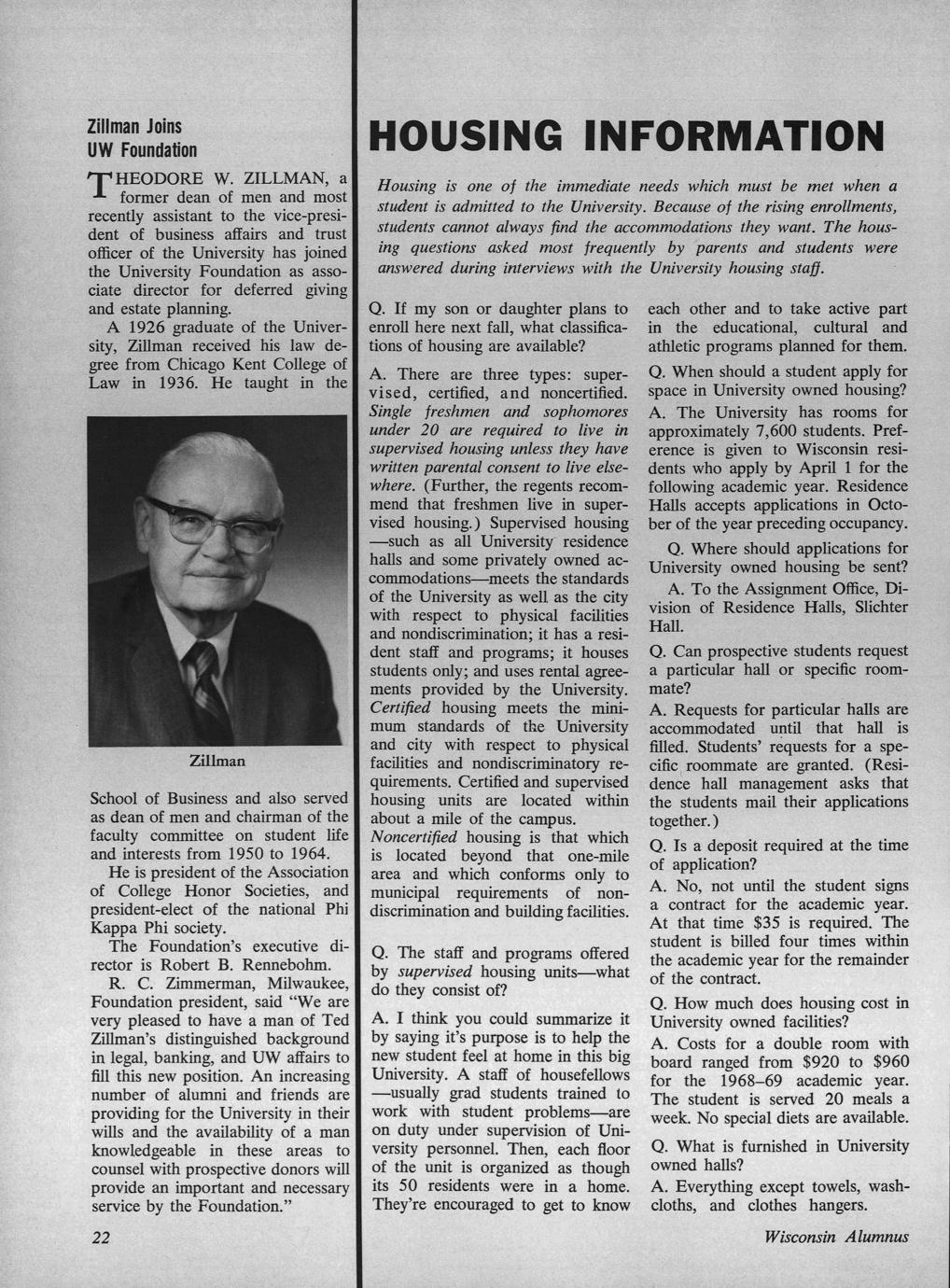 Zillman Joins UW Foundation

THEODORE W. ZILLMAN, a former dean of men and most recently assistant to the vice-president of business affairs and trust officer of the University has joined the University Foundation as associate director for deferred giving and estate planning.

A 1926 graduate of the University, Zillman received his law degree from Chicago Kent College of Law in 1936. He taught in the

Zillman

School of Business and also served as dean of men and chairman of the faculty committee on student life and interests from 1950 to 1964.

He is president of the Association of College Honor Societies, and president-elect of the national Phi Kappa Phi society.

The Foundation's executive director is Robert B. Rennebohm.

R. C. Zimmerman, Milwaukee, Foundation president, said "We are very pleased to have a man of Ted Zillman's distinguished background in legal, banking, and UW affairs to fill this new position. An increasing number of alumni and friends are providing for the University in their wills and the availability of a man knowledgeable in these areas to counsel with prospective donors will provide an important and necessary service by the Foundation."

22

HOUSING INFORMATION

Housing is one of the immediate needs which must be met when a student is admitted to the University. Because of the rising enrollments, students cannot always find the accommodations they want. The housing questions asked most frequently by parents and students were answered during interviews with the University housing staff.

Q. If my son or daughter plans to enroll here next fall, what classifications of housing are available?

A. There are three types: supervised, certified, and noncertified. Single freshmen and sophomores under 20 are required to live in supervised housing unless they have written parental consent to live elsewhere. (Further, the regents recommend that freshmen live in supervised housing.) Supervised housing—such as all University residence halls and some privately owned accommodations—meets the standards of the University as well as the city with respect to physical facilities and nondiscrimination; it has a resident staff and programs; it houses students only; and uses rental agreements provided by the University. Certified housing meets the minimum standards of the University and city with respect to physical facilities and nondiscriminatory requirements. Certified and supervised housing units are located within about a mile of the campus. Noncertified housing is that which is located beyond that one-mile area and which conforms only to municipal requirements of nondiscrimination and building facilities.

Q. The staff and programs offered by supervised housing units—what do they consist of?

A. I think you could summarize it by saying it's purpose is to help the new student feel at home in this big University. A staff of housefellows—usually grad students trained to work with student problems—are on duty under supervision of University personnel. Then, each floor of the unit is organized as though its 50 residents were in a home. They're encouraged to get to know each other and to take active part in the educational, cultural and athletic programs planned for them.

Q. When should a student apply for space in University owned housing?

A. The University has rooms for approximately 7,600 students. Preference is given to Wisconsin residents who apply by April 1 for the following academic year. Residence Halls accepts applications in October of the year preceding occupancy.

Q. Where should applications for University owned housing be sent?

A. To the Assignment Office, Division of Residence Halls, Slichter Hall.

Q. Can prospective students request a particular hall or specific roommate?

A. Requests for particular halls are accommodated until that hall is filled. Students' requests for a specific roommate are granted. (Residence hall management asks that the students mail their applications together.)

Q. Is a deposit required at the time of application?

A. No, not until the student signs a contract for the academic year. At that time $35 is required. The student is billed four times within the academic year for the remainder of the contract.

Q. How much does housing cost in University owned facilities?

A. Costs for a double room with board ranged from $920 to $960 for the 1968–69 academic year. The student is served 20 meals a week. No special diets are available.

Q. What is furnished in University owned halls?

A. Everything except towels, washcloths, and clothes hangers.

Wisconsin Alumnus